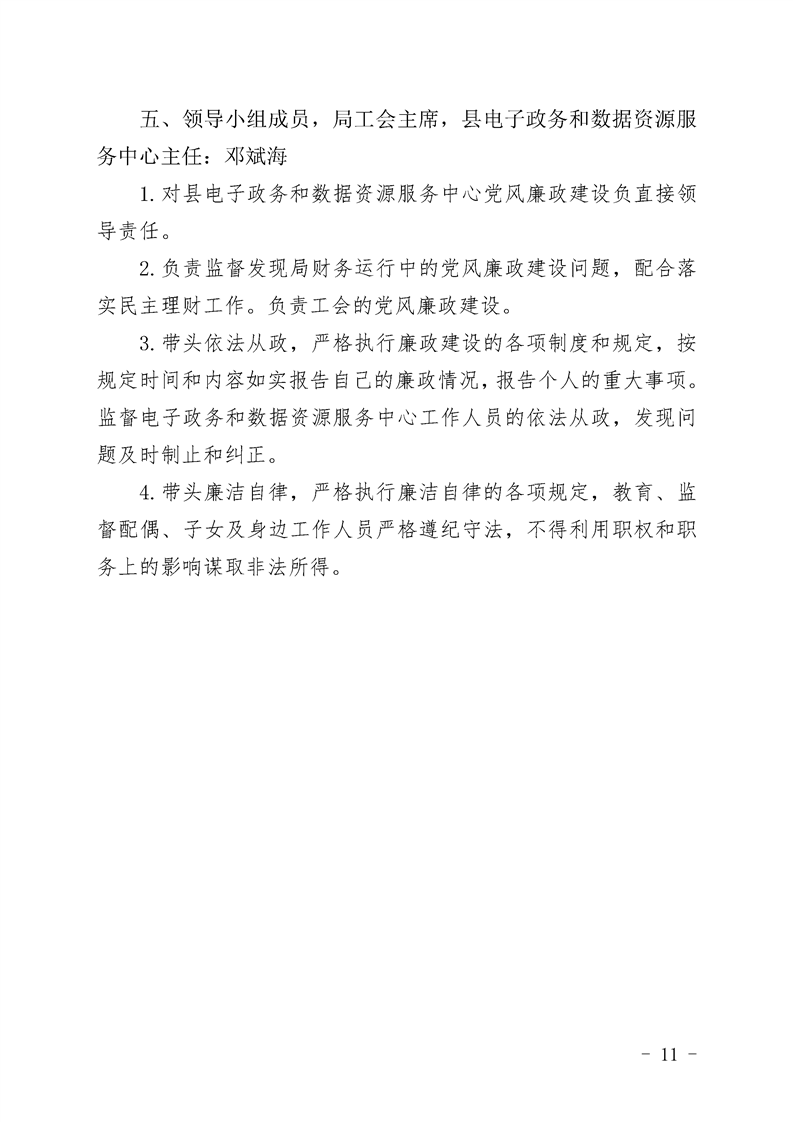 五、领导小组成员，局工会主席，县电子政务和数据资源服务中心主任：邓斌海

1.对县电子政务和数据资源服务中心党风廉政建设负直接领导责任。

2.负责监督发现局财务运行中的党风廉政建设问题，配合落实民主理财工作。负责工会的党风廉政建设。

3.带头依法从政，严格执行廉政建设的各项制度和规定，按规定时间和内容如实报告自己的廉政情况，报告个人的重大事项。监督电子政务和数据资源服务中心工作人员的依法从政，发现问题及时制止和纠正。

4.带头廉洁自律，严格执行廉洁自律的各项规定，教育、监督配偶、子女及身边工作人员严格遵纪守法，不得利用职权和职务上的影响谋取非法所得。

- 11 -